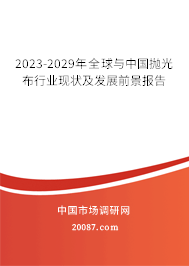 2023-2029年全球与中国抛光布行业现状及发展前景报告

中国市场调研网

20087.com